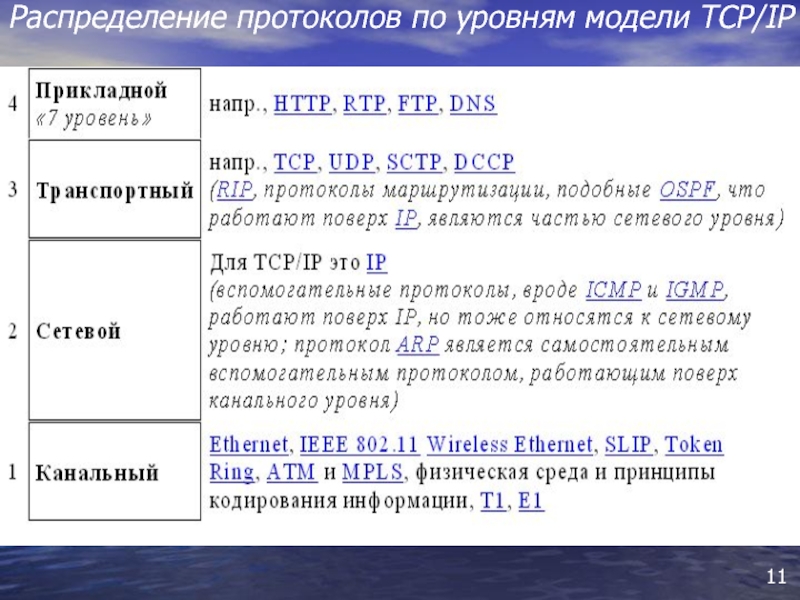 Распределение протоколов по уровням модели TCP/IP

| | | |
|---|---|---|
| 4 | Прикладной «7 уровень» | напр., HTTP, RTP, FTP, DNS |
| 3 | Транспортный | напр., TCP, UDP, SCTP, DCCP (RIP, протоколы маршрутизации, подобные OSPF, что работают поверх IP, являются частью сетевого уровня) |
| 2 | Сетевой | Для TCP/IP это IP (вспомогательные протоколы, вроде ICMP и IGMP, работают поверх IP, но тоже относятся к сетевому уровню; протокол ARP является самостоятельным вспомогательным протоколом, работающим поверх канального уровня) |
| 1 | Канальный | Ethernet, IEEE 802.11 Wireless Ethernet, SLIP, Token Ring, ATM и MPLS, физическая среда и принципы кодирования информации, T1, E1 |

11